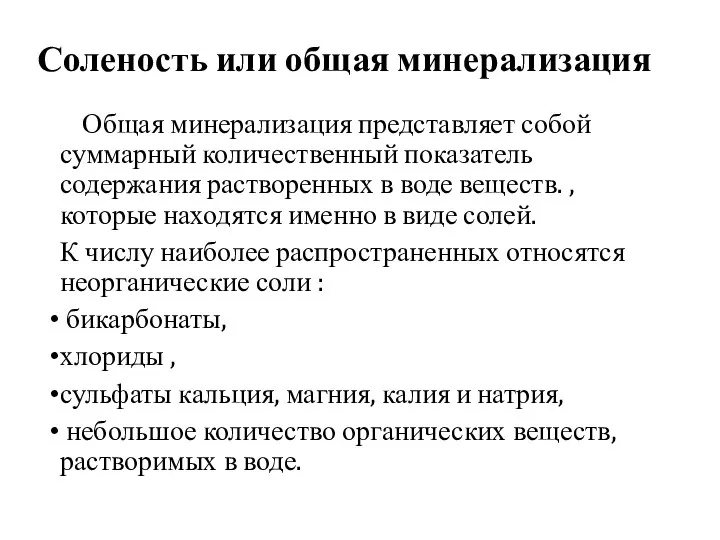 Соленость или общая минерализация

Общая минерализация представляет собой суммарный количественный показатель содержания растворенных в воде веществ. , которые находятся именно в виде солей.

К числу наиболее распространенных относятся неорганические соли :

• бикарбонаты,

•хлориды ,

•сульфаты кальция, магния, калия и натрия,

• небольшое количество органических веществ, растворимых в воде.